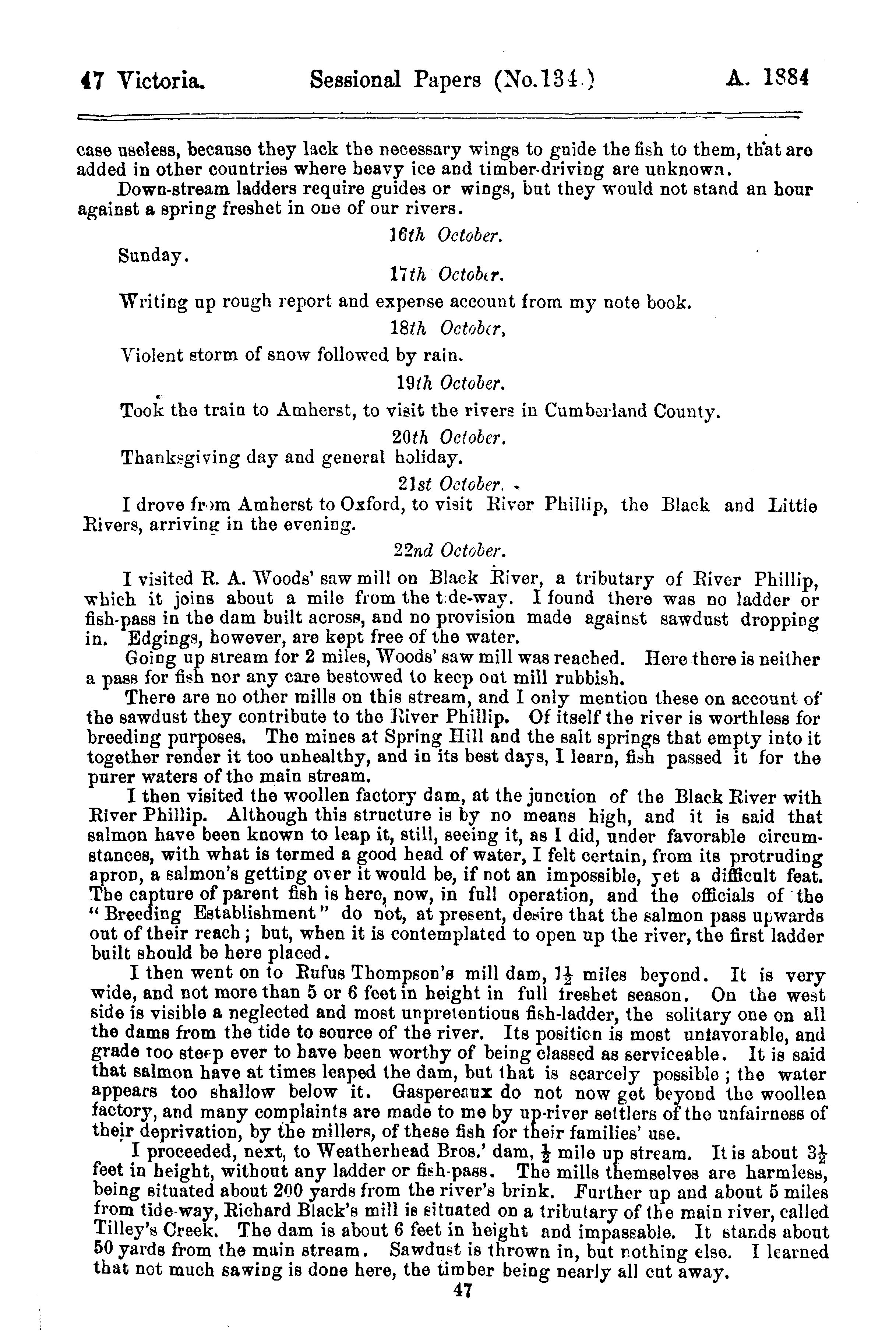 47 Victoria. Sessional Papers (No.134.) A. 1884

case useless, because they lack the necessary wings to guide the fish to them, that are added in other countries where heavy ice and timber-driving are unknown.

Down-stream ladders require guides or wings, but they would not stand an hour against a spring freshet in one of our rivers.

16th October.

Sunday.

17th October.

Writing up rough report and expense account from my note book.

18th October,

Violent storm of snow followed by rain.

19th October.

Took the train to Amherst, to visit the rivers in Cumberland County.

20th October.

Thanksgiving day and general holiday.

21st October.

I drove from Amherst to Oxford, to visit River Phillip, the Black and Little Rivers, arriving in the evening.

22nd October.

I visited R. A. Woods' saw mill on Black River, a tributary of River Phillip, which it joins about a mile from the tide-way. I found there was no ladder or fish-pass in the dam built across, and no provision made against sawdust dropping in. Edgings, however, are kept free of the water.

Going up stream for 2 miles, Woods' saw mill was reached. Here there is neither a pass for fish nor any care bestowed to keep out mill rubbish.

There are no other mills on this stream, and I only mention these on account of the sawdust they contribute to the River Phillip. Of itself the river is worthless for breeding purposes. The mines at Spring Hill and the salt springs that empty into it together render it too unhealthy, and in its best days, I learn, fish passed it for the purer waters of the main stream.

I then visited the woollen factory dam, at the junction of the Black River with River Phillip. Although this structure is by no means high, and it is said that salmon have been known to leap it, still, seeing it, as I did, under favorable circumstances, with what is termed a good head of water, I felt certain, from its protruding apron, a salmon's getting over it would be, if not an impossible, yet a difficult feat. The capture of parent fish is here, now, in full operation, and the officials of the "Breeding Establishment" do not, at present, desire that the salmon pass upwards out of their reach; but, when it is contemplated to open up the river, the first ladder built should be here placed.

I then went on to Rufus Thompson's mill dam, $1\frac{1}{2}$ miles beyond. It is very wide, and not more than 5 or 6 feet in height in full freshet season. On the west side is visible a neglected and most unpretentious fish-ladder, the solitary one on all the dams from the tide to source of the river. Its position is most unfavorable, and grade too steep ever to have been worthy of being classed as serviceable. It is said that salmon have at times leaped the dam, but that is scarcely possible; the water appears too shallow below it. Gaspereaux do not now get beyond the woollen factory, and many complaints are made to me by up-river settlers of the unfairness of their deprivation, by the millers, of these fish for their families' use.

I proceeded, next, to Weatherhead Bros.' dam, $\frac{1}{2}$ mile up stream. It is about $3\frac{1}{2}$ feet in height, without any ladder or fish-pass. The mills themselves are harmless, being situated about 200 yards from the river's brink. Further up and about 5 miles from tide-way, Richard Black's mill is situated on a tributary of the main river, called Tilley's Creek. The dam is about 6 feet in height and impassable. It stands about 50 yards from the main stream. Sawdust is thrown in, but nothing else. I learned that not much sawing is done here, the timber being nearly all cut away.

47